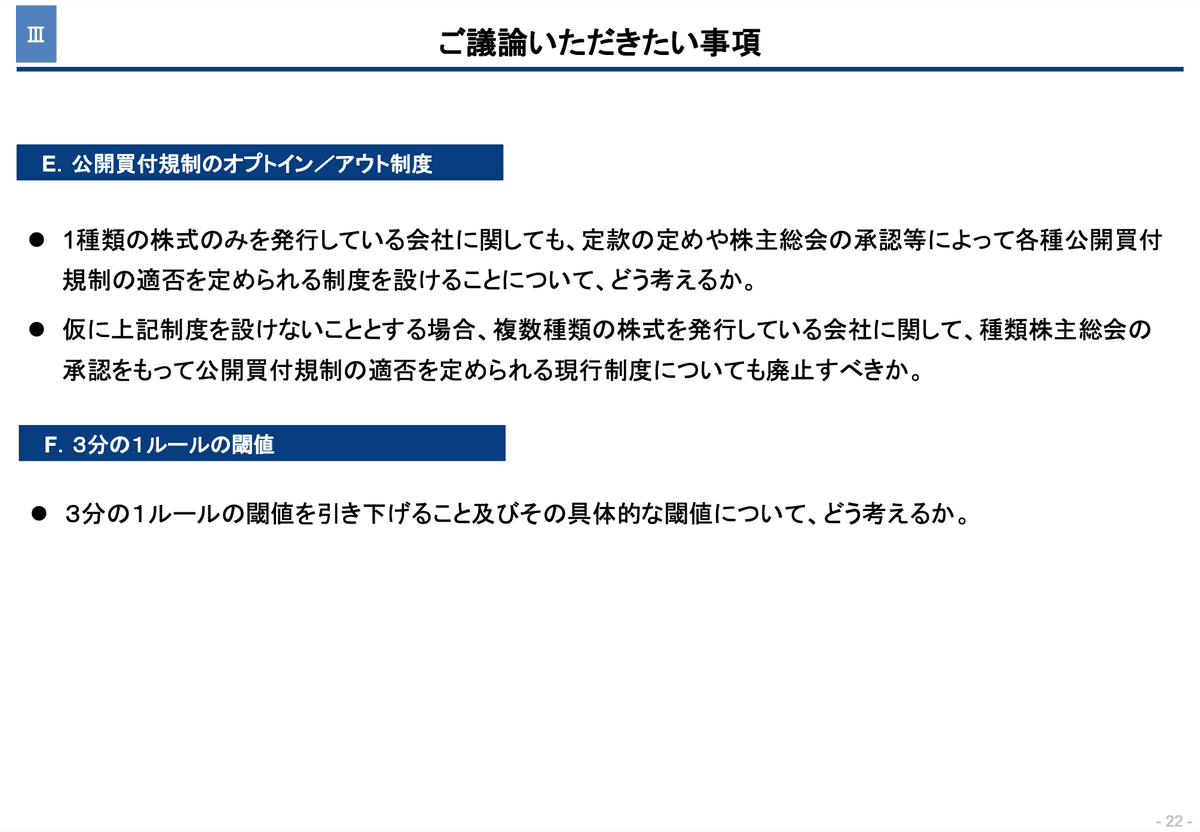 Ⅲ

ご議論いただきたい事項

E. 公開買付規制のオプトイン／アウト制度

● 1種類の株式のみを発行している会社に関しても、定款の定めや株主総会の承認等によって各種公開買付規制の適否を定められる制度を設けることについて、どう考えるか。

● 仮に上記制度を設けないこととする場合、複数種類の株式を発行している会社に関して、種類株主総会の承認をもって公開買付規制の適否を定められる現行制度についても廃止すべきか。

F. 3分の1ルールの閾値

● 3分の1ルールの閾値を引き下げること及びその具体的な閾値について、どう考えるか。

- 22 -